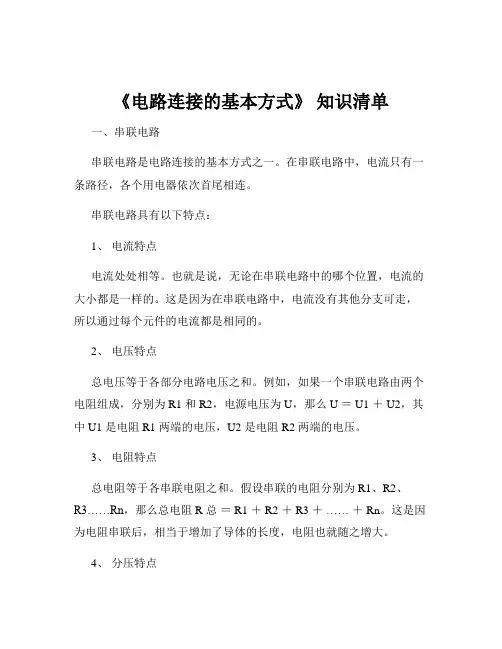 《电路连接的基本方式》 知识清单

一、串联电路

串联电路是电路连接的基本方式之一。在串联电路中，电流只有一条路径，各个用电器依次首尾相连。

串联电路具有以下特点：

1、 电流特点

电流处处相等。也就是说，无论在串联电路中的哪个位置，电流的大小都是一样的。这是因为在串联电路中，电流没有其他分支可走，所以通过每个元件的电流都是相同的。

2、 电压特点

总电压等于各部分电路电压之和。例如，如果一个串联电路由两个电阻组成，分别为 R1 和 R2，电源电压为 U，那么 U ＝ U1 ＋ U2，其中 U1 是电阻 R1 两端的电压，U2 是电阻 R2 两端的电压。

3、 电阻特点

总电阻等于各串联电阻之和。假设串联的电阻分别为 R1、R2、R3……Rn，那么总电阻 R 总 ＝ R1 ＋ R2 ＋ R3 ＋ …… ＋ Rn。这是因为电阻串联后，相当于增加了导体的长度，电阻也就随之增大。

4、 分压特点